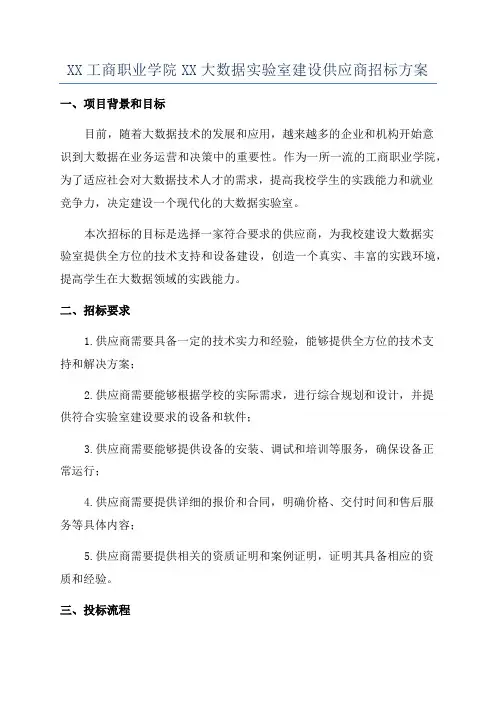 XX 工商职业学院 XX 大数据实验室建设供应商招标方案

一、项目背景和目标

目前，随着大数据技术的发展和应用，越来越多的企业和机构开始意识到大数据在业务运营和决策中的重要性。作为一所一流的工商职业学院，为了适应社会对大数据技术人才的需求，提高我校学生的实践能力和就业竞争力，决定建设一个现代化的大数据实验室。

本次招标的目标是选择一家符合要求的供应商，为我校建设大数据实验室提供全方位的技术支持和设备建设，创造一个真实、丰富的实践环境，提高学生在大数据领域的实践能力。

二、招标要求

1.供应商需要具备一定的技术实力和经验，能够提供全方位的技术支持和解决方案；

2.供应商需要能够根据学校的实际需求，进行综合规划和设计，并提供符合实验室建设要求的设备和软件；

3.供应商需要能够提供设备的安装、调试和培训等服务，确保设备正常运行；

4.供应商需要提供详细的报价和合同，明确价格、交付时间和售后服务等具体内容；

5.供应商需要提供相关的资质证明和案例证明，证明其具备相应的资质和经验。

三、投标流程